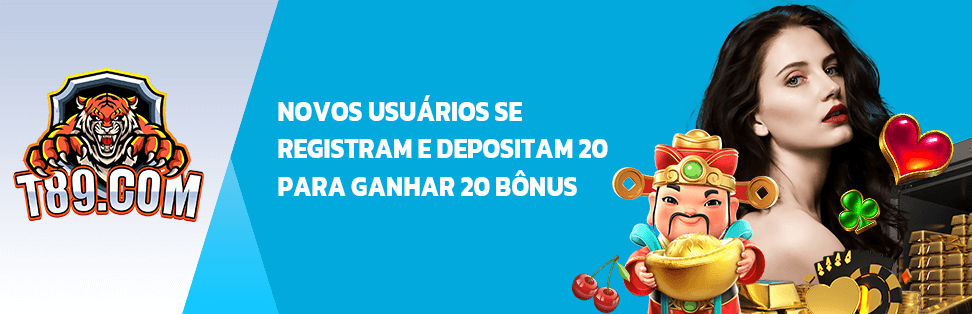 T89.COM

NOVOS USUÁRIOS SE REGISTRAM E DEPOSITAM 20 PARA GANHAR 20 BÔNUS